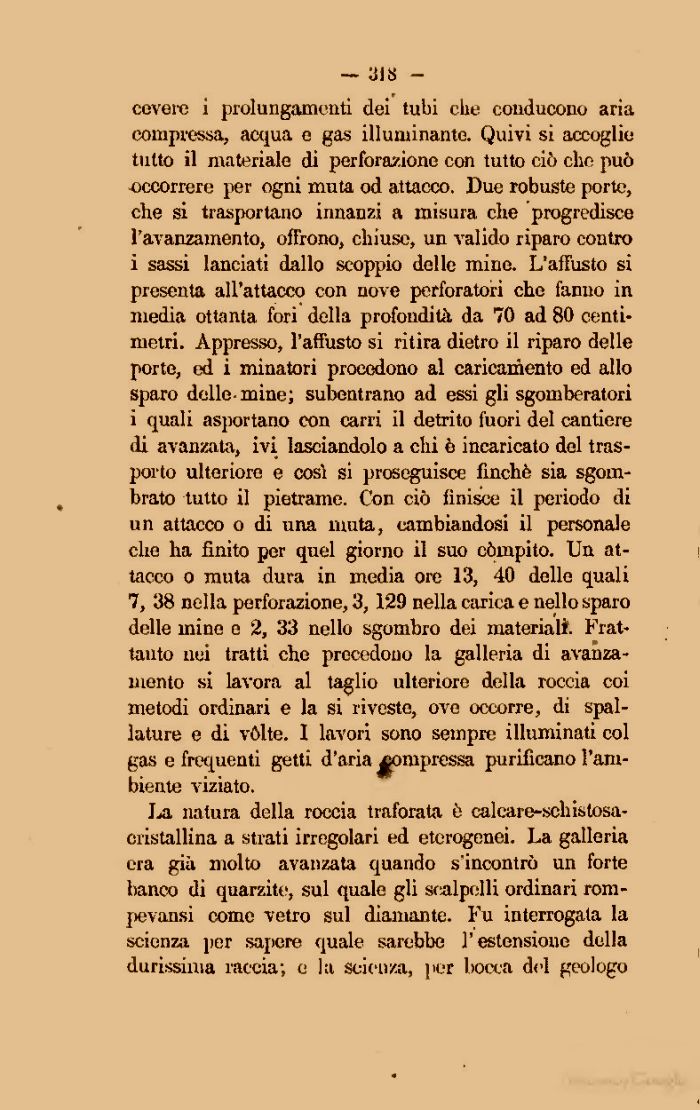 — 318 —

cevere i prolungamenti dei tubi che conducono aria compressa, acqua e gas illuminante. Quivi si accoglie tutto il materiale di perforazione con tutto ciò che può occorrere per ogni muta od attacco. Due robuste porte, che si trasportano innanzi a misura che progredisce l'avanzamento, offrono, chiuse, un valido riparo contro i sassi lanciati dallo scoppio delle mine. L'affusto si presenta all'attacco con nove perforatori che fanno in media ottanta fori della profondità da 70 ad 80 centimetri. Appresso, l'affusto si ritira dietro il riparo delle porte, ed i minatori procedono al caricamento ed allo sparo delle mine; subentrano ad essi gli sgomberatori i quali asportano con carri il detrito fuori del cantiere di avanzata, ivi lasciandolo a chi è incaricato del trasporto ulteriore e così si proseguisce finchè sia sgombrato tutto il pietrame. Con ciò finisce il periodo di un attacco o di una muta, cambiandosi il personale che ha finito per quel giorno il suo còmpito. Un attacco o muta dura in media ore 13, 40 delle quali 7, 38 nella perforazione, 3, 129 nella carica e nello sparo delle mine e 2, 33 nello sgombro dei materiali. Frattanto nei tratti che precedono la galleria di avanzamento si lavora al taglio ulteriore della roccia coi metodi ordinari e la si riveste, ove occorre, di spallature e di vôlte. I lavori sono sempre illuminati col gas e frequenti getti d'aria compressa purificano l'ambiente viziato.

La natura della roccia traforata è calcare-schistosa-cristallina a strati irregolari ed eterogenei. La galleria era già molto avanzata quando s'incontrò un forte banco di quarzite, sul quale gli scalpelli ordinari rompevansi come vetro sul diamante. Fu interrogata la scienza per sapere quale sarebbe l'estensione della durissima raccia; e la scienza, per bocca del geologo